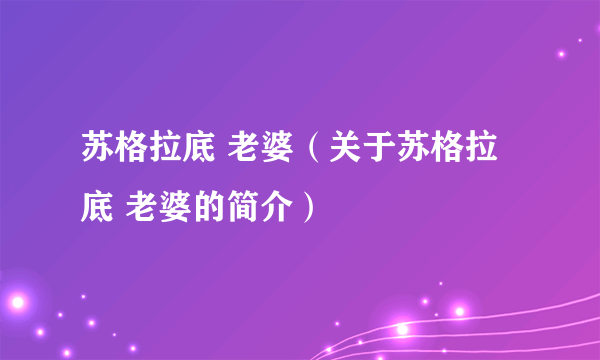 苏格拉底 老婆（关于苏格拉底 老婆的简介）